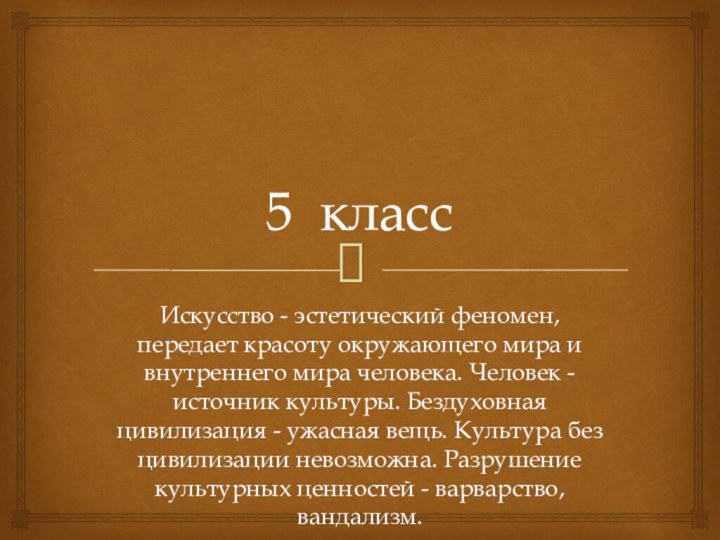 5 класс

Искусство - эстетический феномен, передает красоту окружающего мира и внутреннего мира человека. Человек - источник культуры. Бездуховная цивилизация - ужасная вещь. Культура без цивилизации невозможна. Разрушение культурных ценностей - варварство, вандализм.